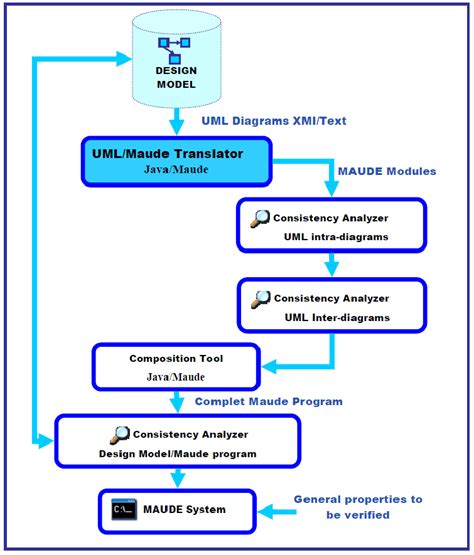 DESIGN MODEL

UML Diagrams XMI/Text

UML/Maude Translator
Java/Maude

MAUDE Modules

Consistency Analyzer
UML intra-diagrams

Consistency Analyzer
UML Inter-diagrams

Composition Tool
Java/Maude

Complet Maude Program

Consistency Analyzer
Design Model/Maude program

C:\_

MAUDE System

General properties to be verified